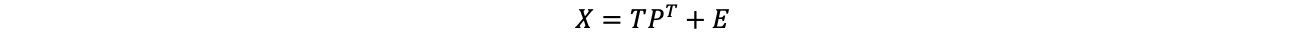 $X = TP^T + E$